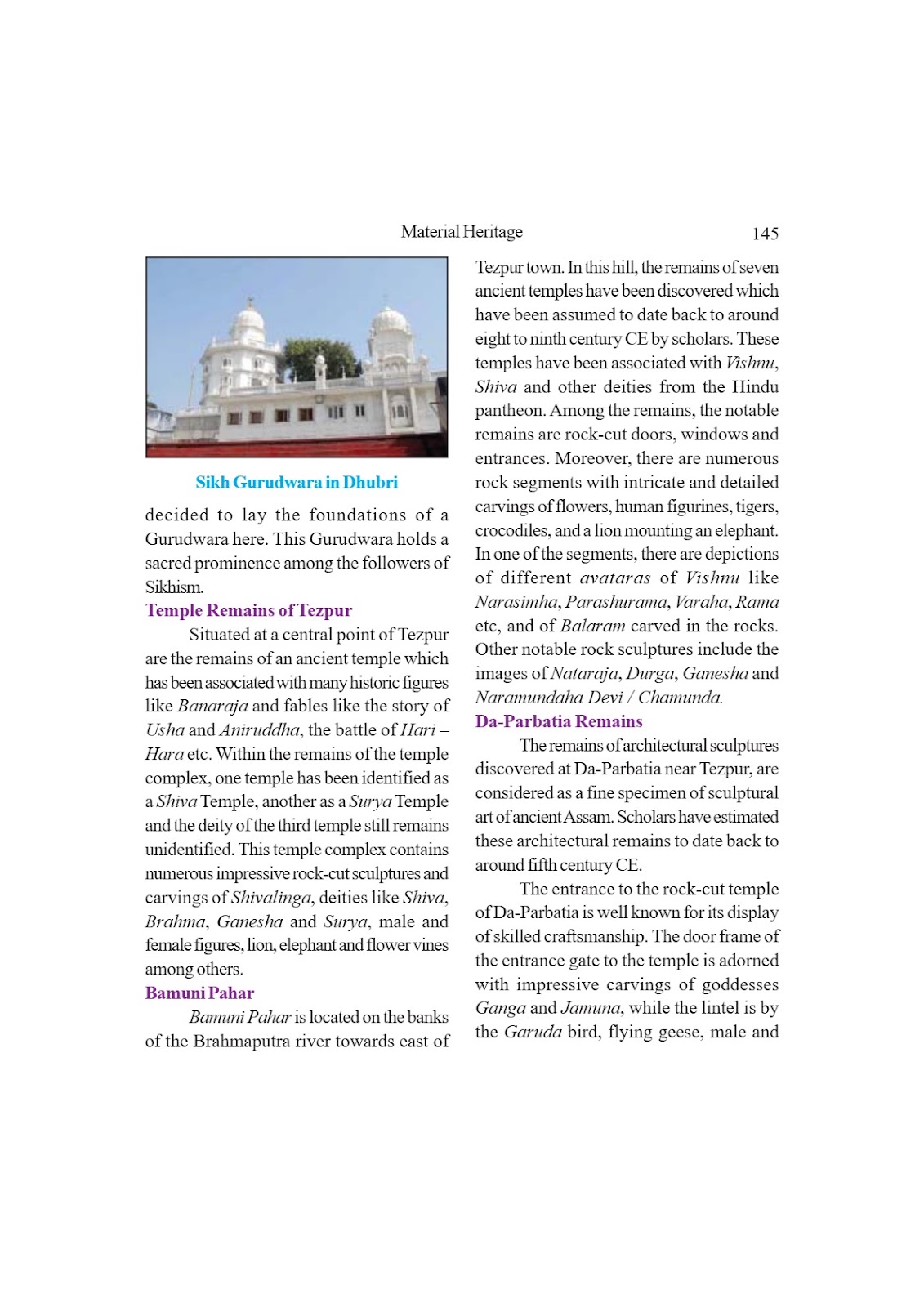 Material Heritage 145

Sikh Gurudwara in Dhubri

decided to lay the foundations of a Gurudwara here. This Gurudwara holds a sacred prominence among the followers of Sikhism.

Temple Remains of Tezpur

Situated at a central point of Tezpur are the remains of an ancient temple which has been associated with many historic figures like Banaraja and fables like the story of Usha and Aniruddha, the battle of Hari – Hara etc. Within the remains of the temple complex, one temple has been identified as a Shiva Temple, another as a Surya Temple and the deity of the third temple still remains unidentified. This temple complex contains numerous impressive rock-cut sculptures and carvings of Shivalinga, deities like Shiva, Brahma, Ganesha and Surya, male and female figures, lion, elephant and flower vines among others.

Bamuni Pahar

Bamuni Pahar is located on the banks of the Brahmaputra river towards east of Tezpur town. In this hill, the remains of seven ancient temples have been discovered which have been assumed to date back to around eight to ninth century CE by scholars. These temples have been associated with Vishnu, Shiva and other deities from the Hindu pantheon. Among the remains, the notable remains are rock-cut doors, windows and entrances. Moreover, there are numerous rock segments with intricate and detailed carvings of flowers, human figurines, tigers, crocodiles, and a lion mounting an elephant. In one of the segments, there are depictions of different avataras of Vishnu like Narasimha, Parashurama, Varaha, Rama etc, and of Balaram carved in the rocks. Other notable rock sculptures include the images of Nataraja, Durga, Ganesha and Naramundaha Devi / Chamunda.

Da-Parbatia Remains

The remains of architectural sculptures discovered at Da-Parbatia near Tezpur, are considered as a fine specimen of sculptural art of ancient Assam. Scholars have estimated these architectural remains to date back to around fifth century CE.

The entrance to the rock-cut temple of Da-Parbatia is well known for its display of skilled craftsmanship. The door frame of the entrance gate to the temple is adorned with impressive carvings of goddesses Ganga and Jamuna, while the lintel is by the Garuda bird, flying geese, male and